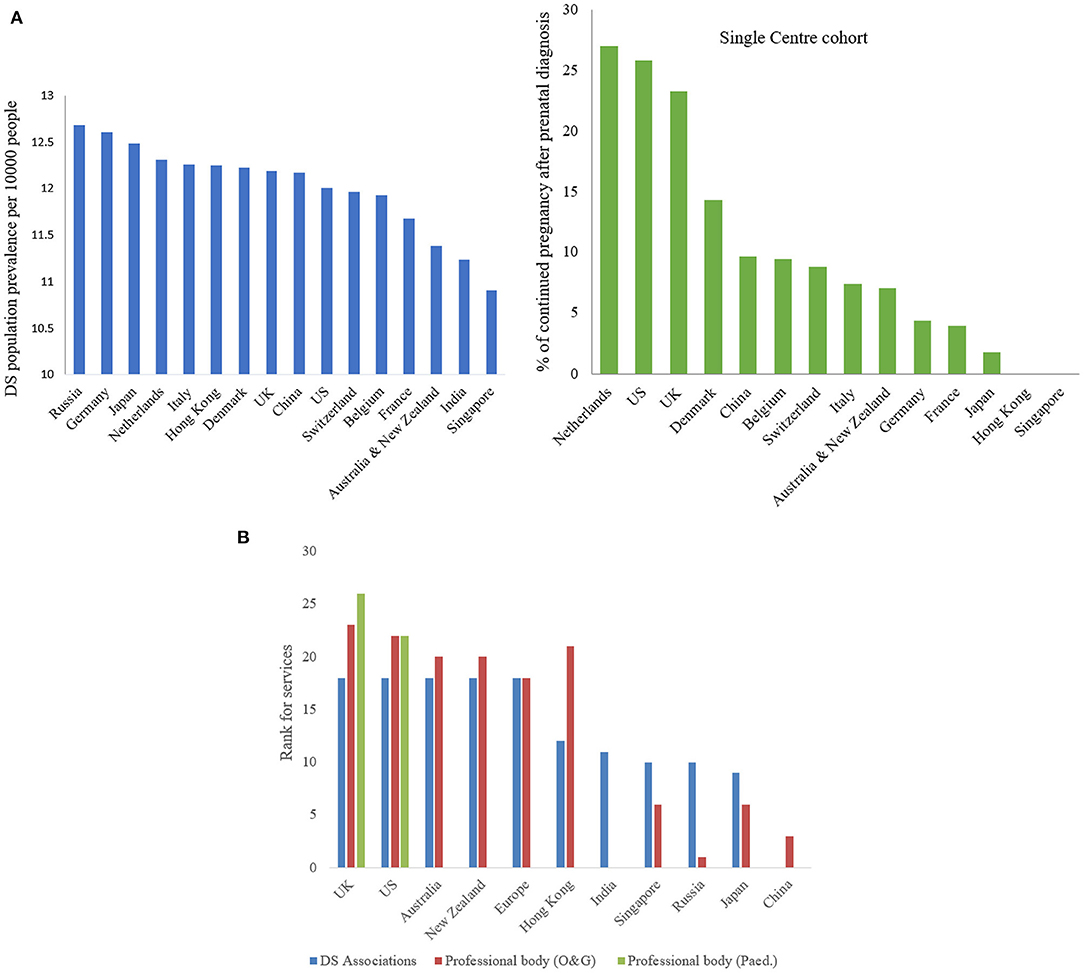 A

DS population prevalence per 10000 people

13
12.5
12
11.5
11
10.5
10

Russia
Germany
Japan
Netherlands
Italy
Hong Kong
Denmark
UK
China
US
Switzerland
Belgium
France
Australia & New Zealand
India
Singapore

% of continued pregnancy after prenatal diagnosis

Single Centre cohort

30
25
20
15
10
5
0

Netherlands
US
UK
Denmark
China
Belgium
Switzerland
Italy
Australia & New Zealand
Germany
France
Japan
Hong Kong
Singapore

B

Rank for services

30
25
20
15
10
5
0

UK
US
Australia
New Zealand
Europe
Hong Kong
India
Singapore
Russia
Japan
China

DS Associations
Professional body (O&G)
Professional body (Paed.)